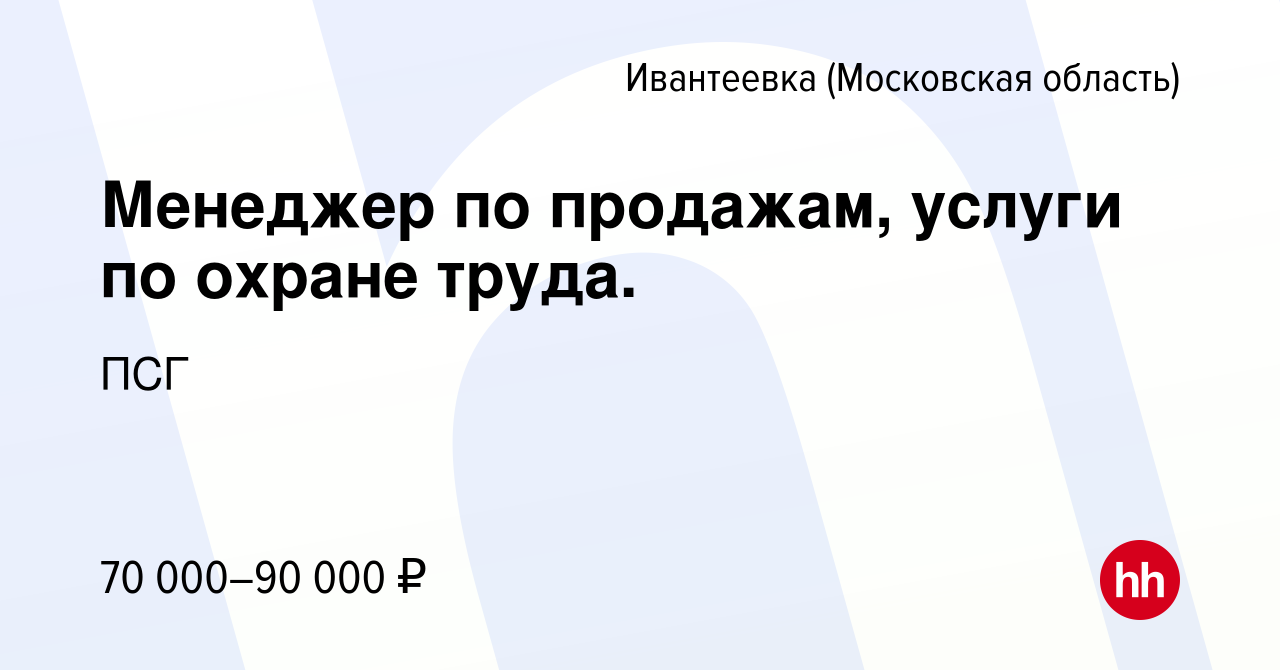 Ивантеевка (Московская область)

Менеджер по продажам, услуги по охране труда.

ПСГ

70 000–90 000 ₽

hh